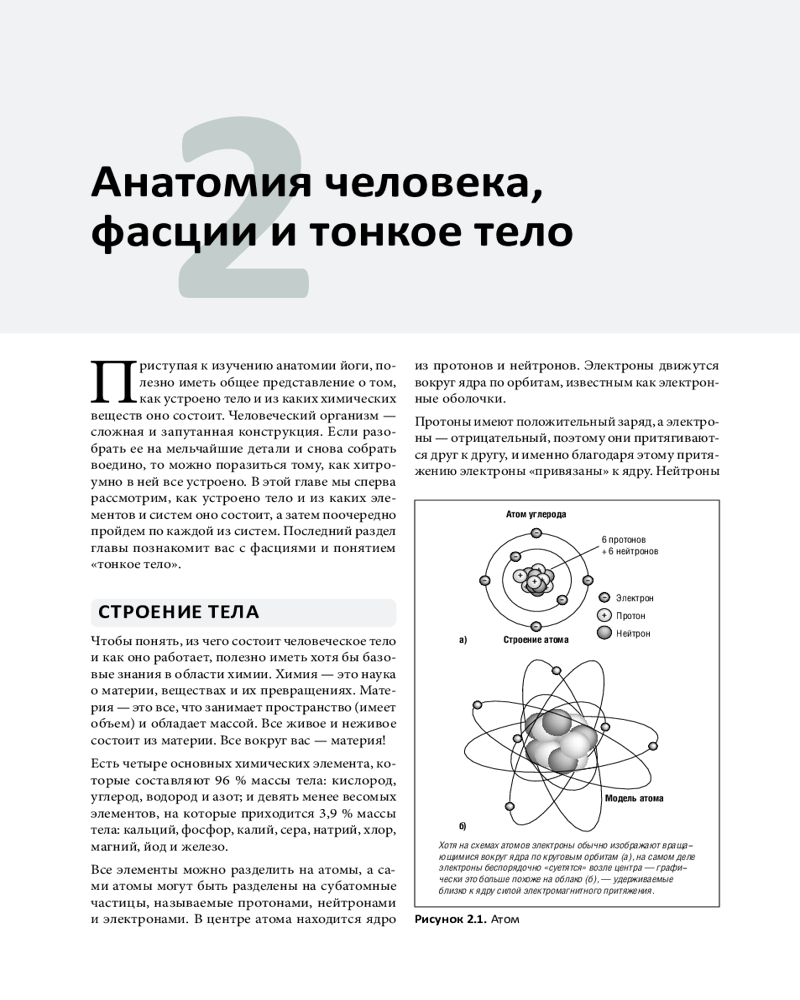 2

Анатомия человека, фасции и тонкое тело

Приступая к изучению анатомии йоги, полезно иметь общее представление о том, как устроено тело и из каких химических веществ оно состоит. Человеческий организм — сложная и запутанная конструкция. Если разобрать ее на мельчайшие детали и снова собрать воедино, то можно поразиться тому, как хитроумно в ней все устроено. В этой главе мы сперва рассмотрим, как устроено тело и из каких элементов и систем оно состоит, а затем поочередно пройдем по каждой из систем. Последний раздел главы познакомит вас с фасциями и понятием «тонкое тело».

СТРОЕНИЕ ТЕЛА

Чтобы понять, из чего состоит человеческое тело и как оно работает, полезно иметь хотя бы базовые знания в области химии. Химия — это наука о материи, веществах и их превращениях. Материя — это все, что занимает пространство (имеет объем) и обладает массой. Все живое и неживое состоит из материи. Все вокруг вас — материя!

Есть четыре основных химических элемента, которые составляют 96 % массы тела: кислород, углерод, водород и азот; и девять менее весомых элементов, на которые приходится 3,9 % массы тела: кальций, фосфор, калий, сера, натрий, хлор, магний, йод и железо.

Все элементы можно разделить на атомы, а сами атомы могут быть разделены на субатомные частицы, называемые протонами, нейтронами и электронами. В центре атома находится ядро из протонов и нейтронов. Электроны движутся вокруг ядра по орбитам, известным как электронные оболочки.

Протоны имеют положительный заряд, а электроны — отрицательный, поэтому они притягиваются друг к другу, и именно благодаря этому притяжению электроны «привязаны» к ядру. Нейтроны

Атом углерода

6 протонов + 6 нейтронов

Электрон

Протон

Нейтрон

а)

Строение атома

Модель атома

б)

Хотя на схемах атомов электроны обычно изображают вращающимися вокруг ядра по круговым орбитам (а), на самом деле электроны беспорядочно «суетятся» возле центра — графически это больше похоже на облако (б), — удерживаемые близко к ядру силой электромагнитного притяжения.

Рисунок 2.1. Атом